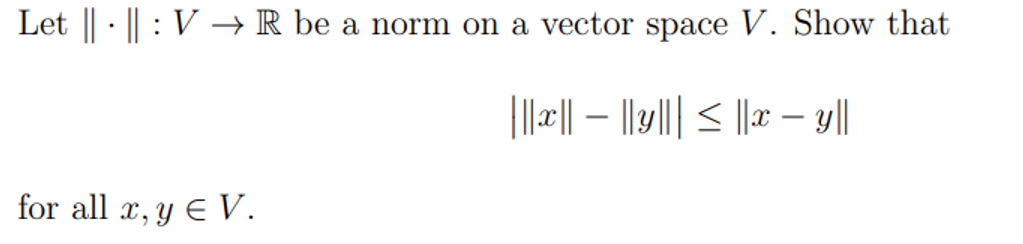 Let $\|\cdot\| : V \to \mathbb{R}$ be a norm on a vector space $V$. Show that

$$\big|\|x\| - \|y\|\big| \leq \|x - y\|$$

for all $x, y \in V$.